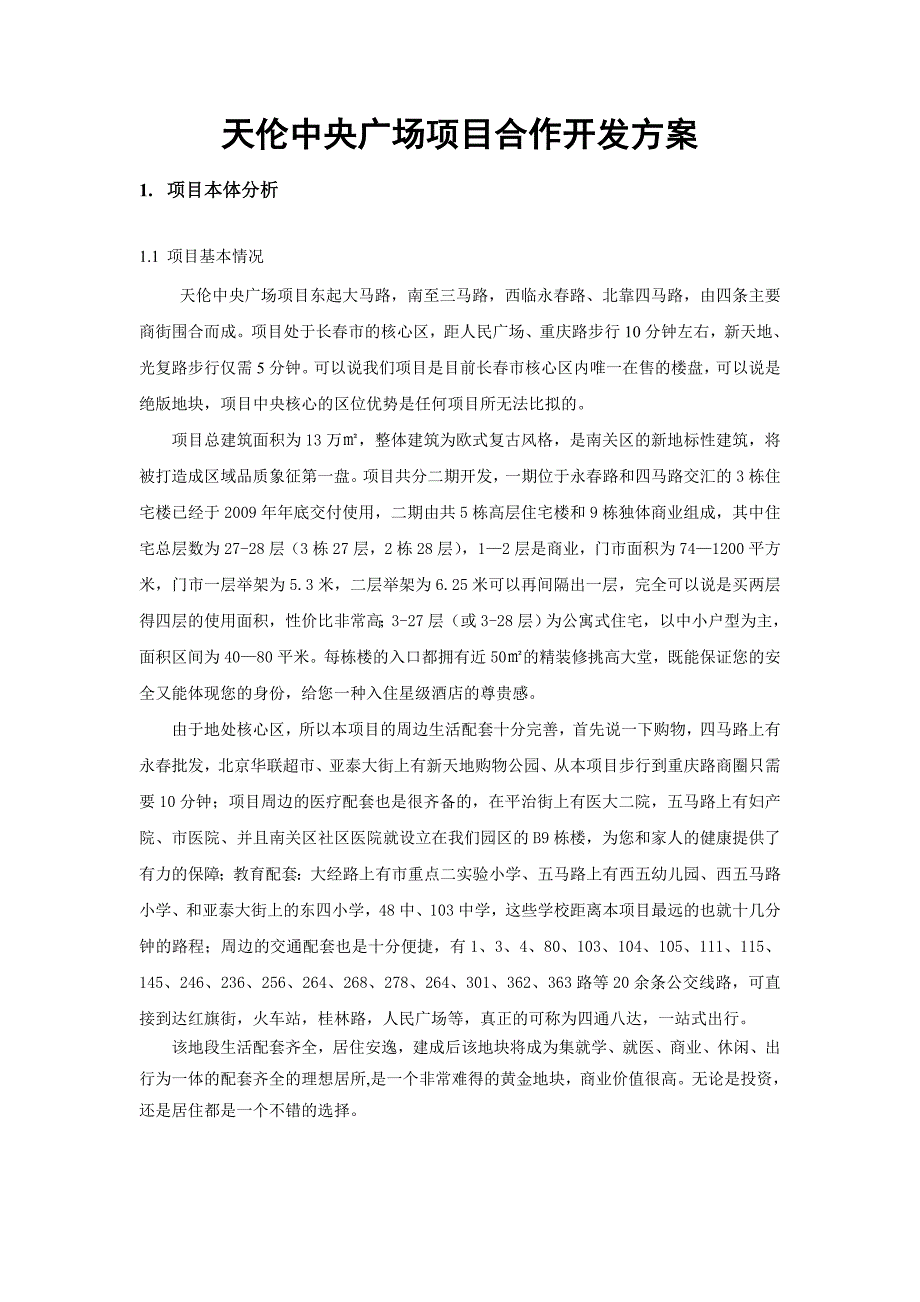 天伦中央广场项目合作开发方案

1. 项目本体分析

1.1 项目基本情况

天伦中央广场项目东起大马路，南至三马路，西临永春路、北靠四马路，由四条主要商街围合而成。项目处于长春市的核心区，距人民广场、重庆路步行10分钟左右，新天地、光复路步行仅需5分钟。可以说我们项目是目前长春市核心区内唯一在售的楼盘，可以说是绝版地块，项目中央核心的区位优势是任何项目所无法比拟的。

项目总建筑面积为13万㎡，整体建筑为欧式复古风格，是南关区的新地标性建筑，将被打造成区域品质象征第一盘。项目共分二期开发，一期位于永春路和四马路交汇的3栋住宅楼已经于2009年年底交付使用，二期由共5栋高层住宅楼和9栋独体商业组成，其中住宅总层数为27-28层（3栋27层，2栋28层），1—2层是商业，门市面积为74—1200平方米，门市一层举架为5.3米，二层举架为6.25米可以再间隔出一层，完全可以说是买两层得四层的使用面积，性价比非常高；3-27层（或3-28层）为公寓式住宅，以中小户型为主，面积区间为40—80平米。每栋楼的入口都拥有近50㎡的精装修挑高大堂，既能保证您的安全又能体现您的身份，给您一种入住星级酒店的尊贵感。

由于地处核心区，所以本项目的周边生活配套十分完善，首先说一下购物，四马路上有永春批发，北京华联超市、亚泰大街上有新天地购物公园、从本项目步行到重庆路商圈只需要10分钟；项目周边的医疗配套也是很齐备的，在平治街上有医大二院，五马路上有妇产院、市医院、并且南关区社区医院就设立在我们园区的B9栋楼，为您和家人的健康提供了有力的保障；教育配套：大经路上有市重点二实验小学、五马路上有西五幼儿园、西五马路小学、和亚泰大街上的东四小学，48中、103中学，这些学校距离本项目最远的也就十几分钟的路程；周边的交通配套也是十分便捷，有1、3、4、80、103、104、105、111、115、145、246、236、256、264、268、278、264、301、362、363路等20余条公交线路，可直接到达红旗街，火车站，桂林路，人民广场等，真正的可称为四通八达，一站式出行。

该地段生活配套齐全，居住安逸，建成后该地块将成为集就学、就医、商业、休闲、出行为一体的配套齐全的理想居所,是一个非常难得的黄金地块，商业价值很高。无论是投资，还是居住都是一个不错的选择。